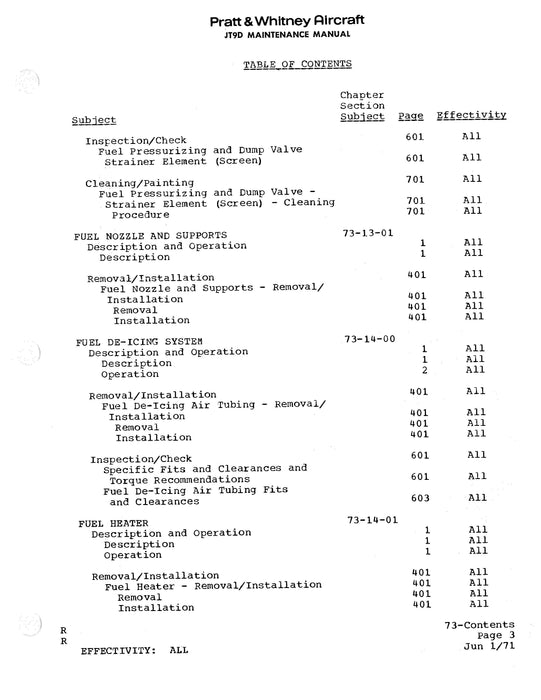 Pratt & Whitney Aircraft
JT9D MAINTENANCE MANUAL

TABLE OF CONTENTS

| Subject | Chapter Section Subject | Page | Effectivity |
|---|---|---|---|
| Inspection/Check | | 601 | All |
| Fuel Pressurizing and Dump Valve Strainer Element (Screen) | | 601 | All |
| Cleaning/Painting | | 701 | All |
| Fuel Pressurizing and Dump Valve - Strainer Element (Screen) - Cleaning | | 701 | All |
| Procedure | | 701 | All |
| FUEL NOZZLE AND SUPPORTS | 73-13-01 | | |
| Description and Operation | | 1 | All |
| Description | | 1 | All |
| Removal/Installation | | 401 | All |
| Fuel Nozzle and Supports - Removal/ Installation | | 401 | All |
| Removal | | 401 | All |
| Installation | | 401 | All |
| FUEL DE-ICING SYSTEM | 73-14-00 | | |
| Description and Operation | | 1 | All |
| Description | | 1 | All |
| Operation | | 2 | All |
| Removal/Installation | | 401 | All |
| Fuel De-Icing Air Tubing - Removal/ Installation | | 401 | All |
| Removal | | 401 | All |
| Installation | | 401 | All |
| Inspection/Check | | 601 | All |
| Specific Fits and Clearances and Torque Recommendations | | 601 | All |
| Fuel De-Icing Air Tubing Fits and Clearances | | 603 | All |
| FUEL HEATER | 73-14-01 | | |
| Description and Operation | | 1 | All |
| Description | | 1 | All |
| Operation | | 1 | All |
| Removal/Installation | | 401 | All |
| Fuel Heater - Removal/Installation | | 401 | All |
| Removal | | 401 | All |
| Installation | | 401 | All |

R
R
EFFECTIVITY: ALL

73-Contents
Page 3
Jun 1/71